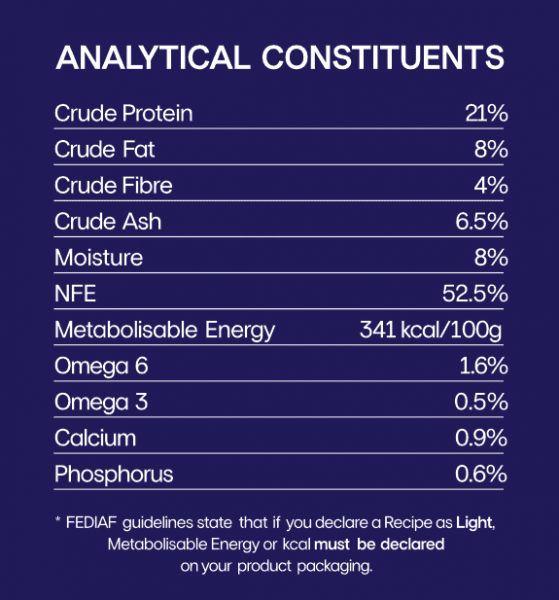 ANALYTICAL CONSTITUENTS

| | |
|---|---|
| Crude Protein | 21% |
| Crude Fat | 8% |
| Crude Fibre | 4% |
| Crude Ash | 6.5% |
| Moisture | 8% |
| NFE | 52.5% |
| Metabolisable Energy | 341 kcal/100g |
| Omega 6 | 1.6% |
| Omega 3 | 0.5% |
| Calcium | 0.9% |
| Phosphorus | 0.6% |

* FEDIAF guidelines state that if you declare a Recipe as Light, Metabolisable Energy or kcal must be declared on your product packaging.